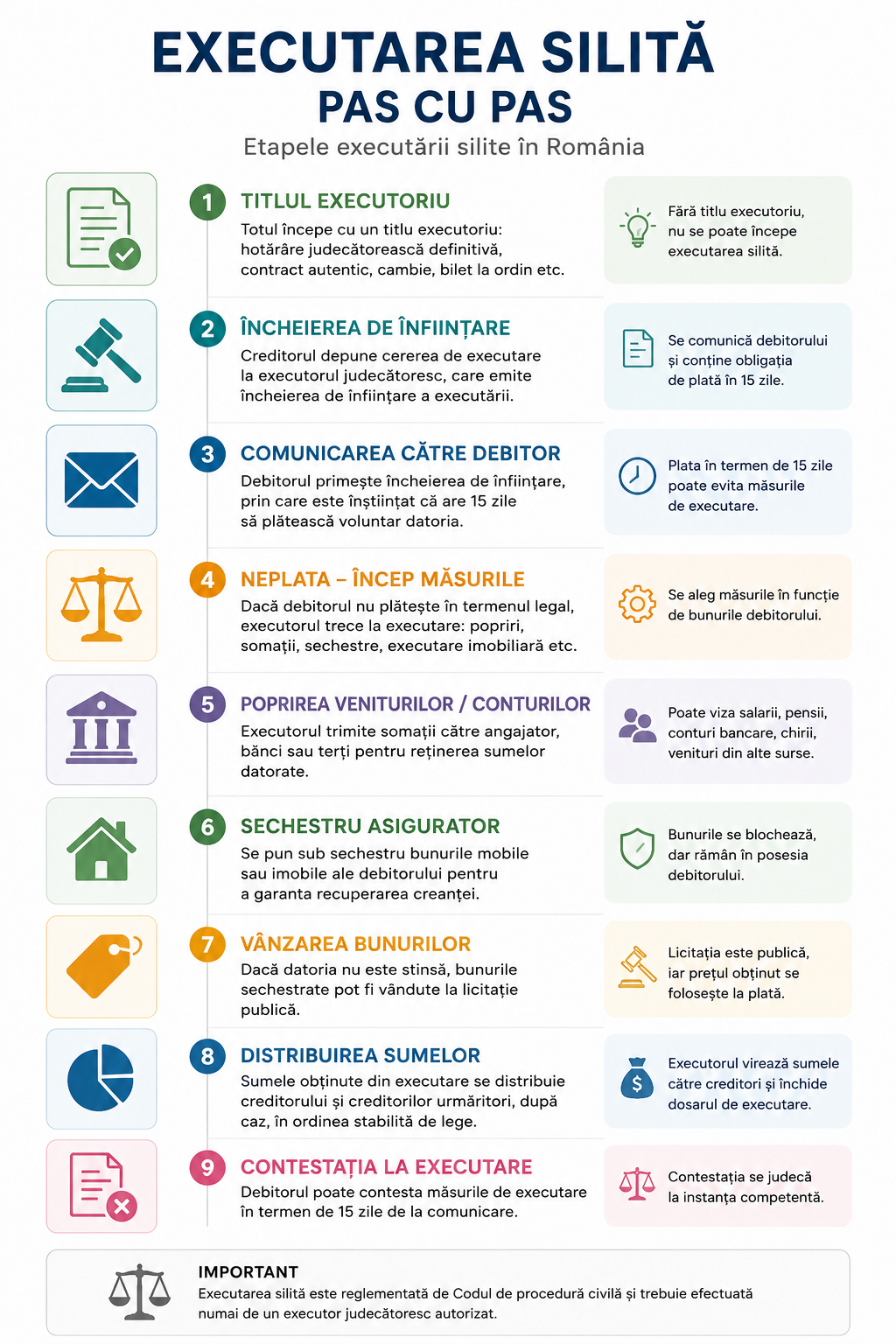 EXECUTAREA SILITĂ
PAS CU PAS
Etapele executării silite în România

1 TITLUL EXECUTORIU
Totul începe cu un titlu executoriu: hotărâre judecătorească definitivă, contract autentic, cambie, bilet la ordin etc.

Fără titlu executoriu, nu se poate începe executarea silită.

2 ÎNCHEIEREA DE ÎNFIINȚARE
Creditorul depune cererea de executare la executorul judecătoresc, care emite încheierea de înființare a executării.

Se comunică debitorului și conține obligația de plată în 15 zile.

3 COMUNICAREA CĂTRE DEBITOR
Debitorul primește încheierea de înființare, prin care este înștiințat că are 15 zile să plătească voluntar datoria.

Plata în termen de 15 zile poate evita măsurile de executare.

4 NEPLATA – ÎNCEP MĂSURILE
Dacă debitorul nu plătește în termenul legal, executorul trece la executare: popriri, somații, sechestre, executare imobiliară etc.

Se aleg măsurile în funcție de bunurile debitorului.

5 POPRIREA VENITURILOR / CONTURILOR
Executorul trimite somații către angajator, bănci sau terți pentru reținerea sumelor datorate.

Poate viza salarii, pensii, conturi bancare, chirii, venituri din alte surse.

6 SECHESTRU ASIGURATOR
Se pun sub sechestru bunurile mobile sau imobile ale debitorului pentru a garanta recuperarea creanței.

Bunurile se blochează, dar rămân în posesia debitorului.

7 VÂNZAREA BUNURILOR
Dacă datoria nu este stinsă, bunurile sechestrate pot fi vândute la licitație publică.

Licitația este publică, iar prețul obținut se folosește la plată.

8 DISTRIBUIREA SUMELOR
Sumele obținute din executare se distribuie creditorului și creditorilor urmăritori, după caz, în ordinea stabilită de lege.

Executorul virează sumele către creditori și închide dosarul de executare.

9 CONTESTAȚIA LA EXECUTARE
Debitorul poate contesta măsurile de executare în termen de 15 zile de la comunicare.

Contestația se judecă la instanța competentă.

IMPORTANT
Executarea silită este reglementată de Codul de procedură civilă și trebuie efectuată numai de un executor judecătoresc autorizat.